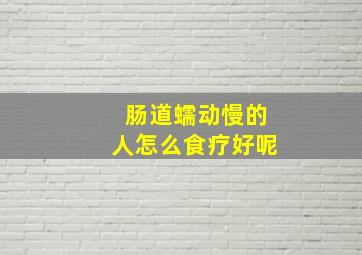 肠道蠕动慢的
人怎么食疗好呢